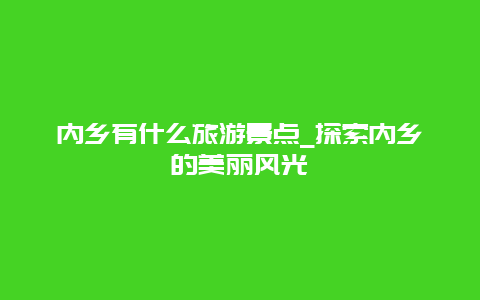 内乡有什么旅游景点_探索内乡的美丽风光